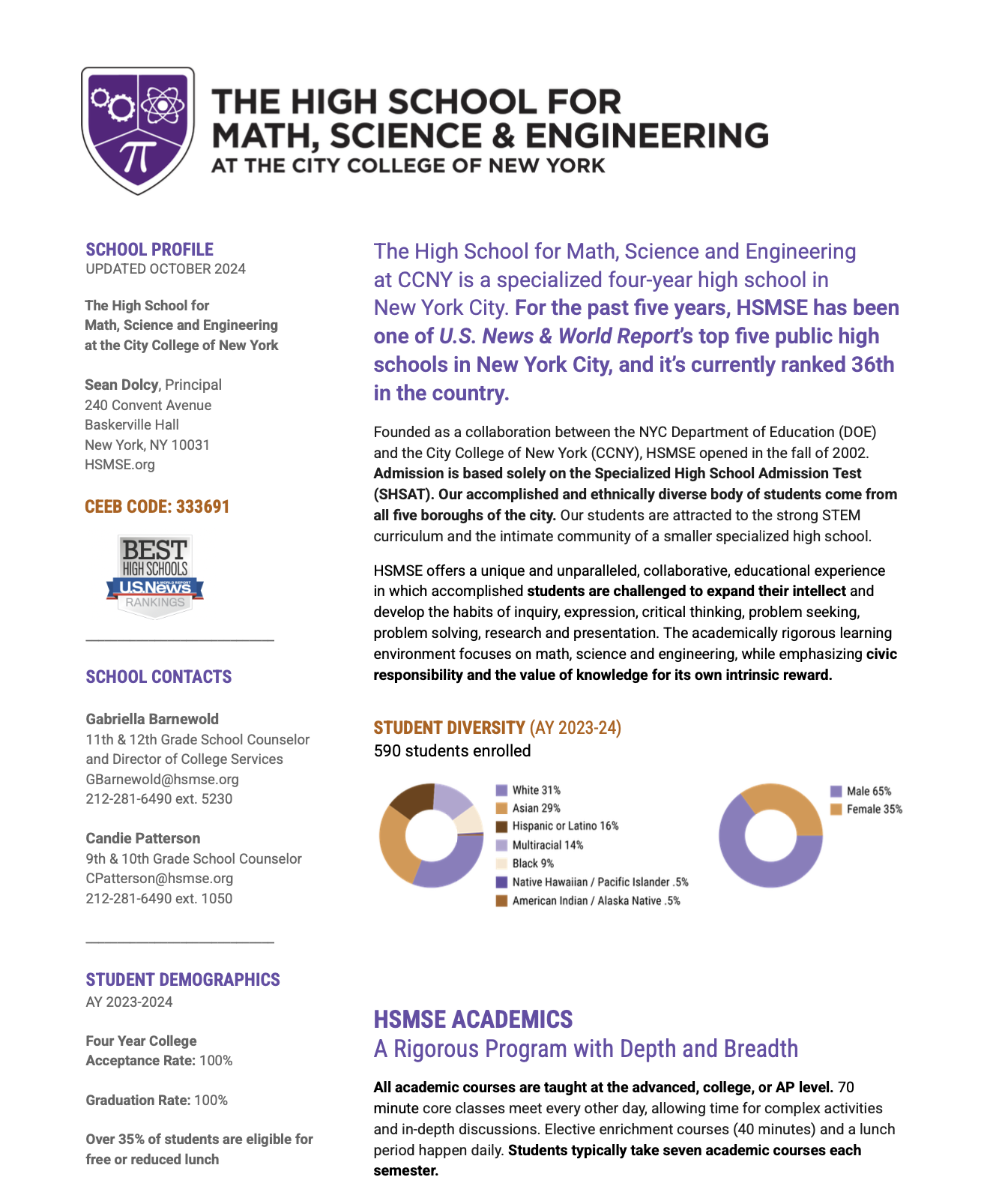 THE HIGH SCHOOL FOR MATH, SCIENCE & ENGINEERING
AT THE CITY COLLEGE OF NEW YORK

SCHOOL PROFILE
UPDATED OCTOBER 2024

The High School for Math, Science and Engineering at the City College of New York

Sean Dolcy, Principal
240 Convent Avenue
Baskerville Hall
New York, NY 10031
HSMSE.org

CEEB CODE: 333691

BEST HIGH SCHOOLS
U.S.News & WORLD REPORT
RANKINGS

SCHOOL CONTACTS

Gabriella Barnewold
11th & 12th Grade School Counselor and Director of College Services
GBarnewold@hsmse.org
212-281-6490 ext. 5230

Candie Patterson
9th & 10th Grade School Counselor
CPatterson@hsmse.org
212-281-6490 ext. 1050

STUDENT DEMOGRAPHICS
AY 2023-2024

Four Year College Acceptance Rate: 100%

Graduation Rate: 100%

Over 35% of students are eligible for free or reduced lunch

The High School for Math, Science and Engineering at CCNY is a specialized four-year high school in New York City. For the past five years, HSMSE has been one of U.S. News & World Report's top five public high schools in New York City, and it's currently ranked 36th in the country.

Founded as a collaboration between the NYC Department of Education (DOE) and the City College of New York (CCNY), HSMSE opened in the fall of 2002. Admission is based solely on the Specialized High School Admission Test (SHSAT). Our accomplished and ethnically diverse body of students come from all five boroughs of the city. Our students are attracted to the strong STEM curriculum and the intimate community of a smaller specialized high school.

HSMSE offers a unique and unparalleled, collaborative, educational experience in which accomplished students are challenged to expand their intellect and develop the habits of inquiry, expression, critical thinking, problem seeking, problem solving, research and presentation. The academically rigorous learning environment focuses on math, science and engineering, while emphasizing civic responsibility and the value of knowledge for its own intrinsic reward.

STUDENT DIVERSITY (AY 2023-24)
590 students enrolled

White 31%
Asian 29%
Hispanic or Latino 16%
Multiracial 14%
Black 9%
Native Hawaiian / Pacific Islander .5%
American Indian / Alaska Native .5%

Male 65%
Female 35%

HSMSE ACADEMICS
A Rigorous Program with Depth and Breadth

All academic courses are taught at the advanced, college, or AP level. 70 minute core classes meet every other day, allowing time for complex activities and in-depth discussions. Elective enrichment courses (40 minutes) and a lunch period happen daily. Students typically take seven academic courses each semester.